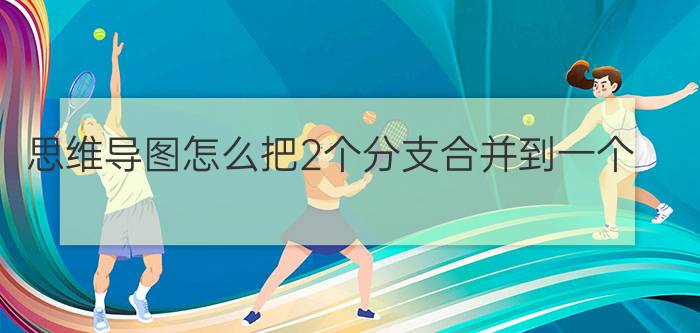 思维导图怎么把2个分支合并到一个